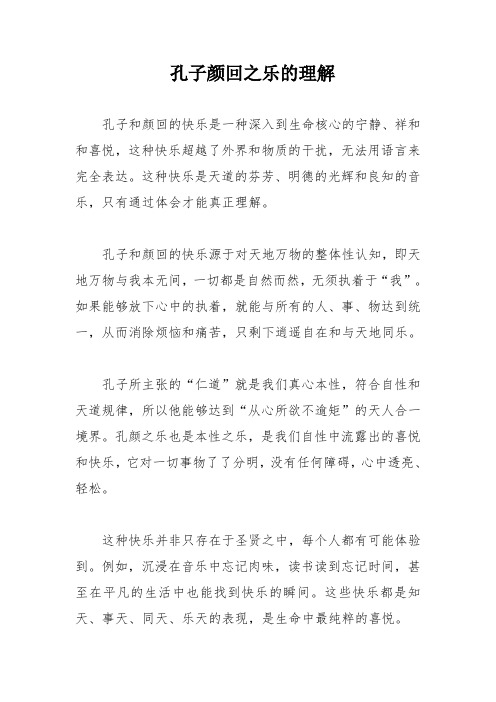 孔子颜回之乐的理解

孔子和颜回的快乐是一种深入到生命核心的宁静、祥和和喜悦，这种快乐超越了外界和物质的干扰，无法用语言来完全表达。这种快乐是天道的芬芳、明德的光辉和良知的音乐，只有通过体会才能真正理解。

孔子和颜回的快乐源于对天地万物的整体性认知，即天地万物与我本无间，一切都是自然而然，无须执着于“我”。如果能够放下心中的执着，就能与所有的人、事、物达到统一，从而消除烦恼和痛苦，只剩下逍遥自在和与天地同乐。

孔子所主张的“仁道”就是我们真心本性，符合自性和天道规律，所以他能够达到“从心所欲不逾矩”的天人合一境界。孔颜之乐也是本性之乐，是我们自性中流露出的喜悦和快乐，它对一切事物了了分明，没有任何障碍，心中透亮、轻松。

这种快乐并非只存在于圣贤之中，每个人都有可能体验到。例如，沉浸在音乐中忘记肉味，读书读到忘记时间，甚至在平凡的生活中也能找到快乐的瞬间。这些快乐都是知天、事天、同天、乐天的表现，是生命中最纯粹的喜悦。